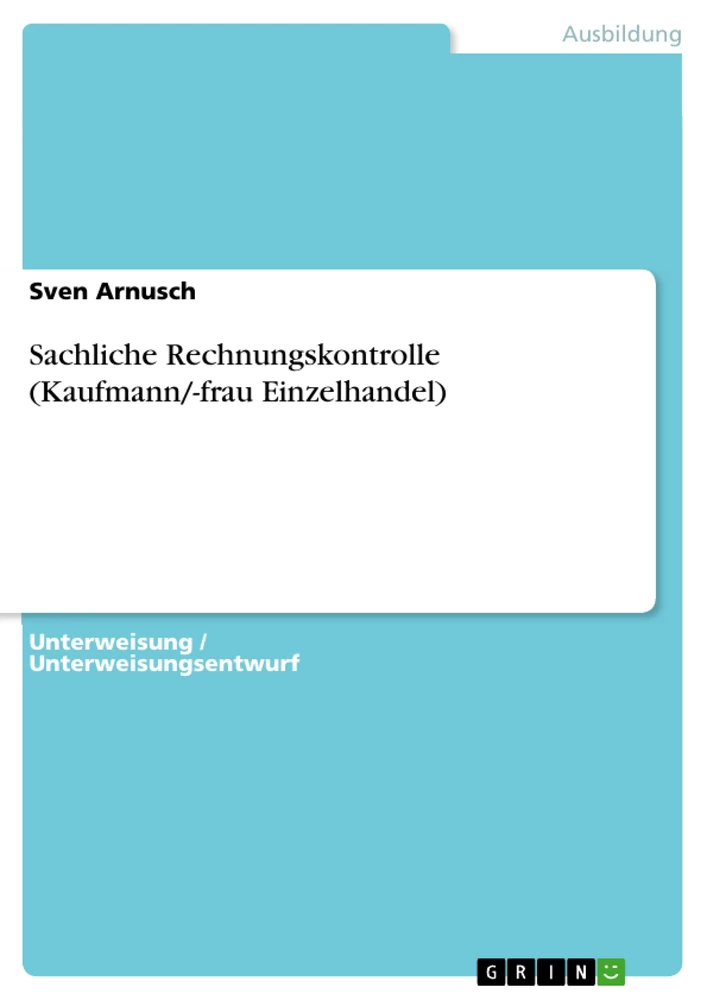 Ausbildung

Sven Arnusch

Sachliche Rechnungskontrolle (Kaufmann/-frau Einzelhandel)

Unterweisung / Unterweisungsentwurf

GRIN